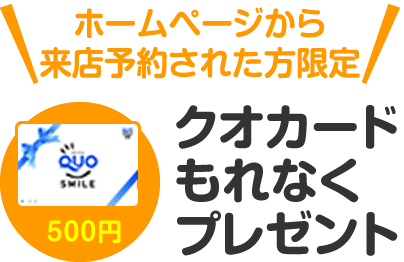 ホームページから
来店予約された方限定

QUO
SMILE

500円

クオカード
もれなく
プレゼント